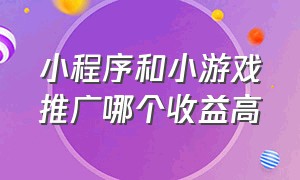 小程序和小游戏
推广哪个收益高